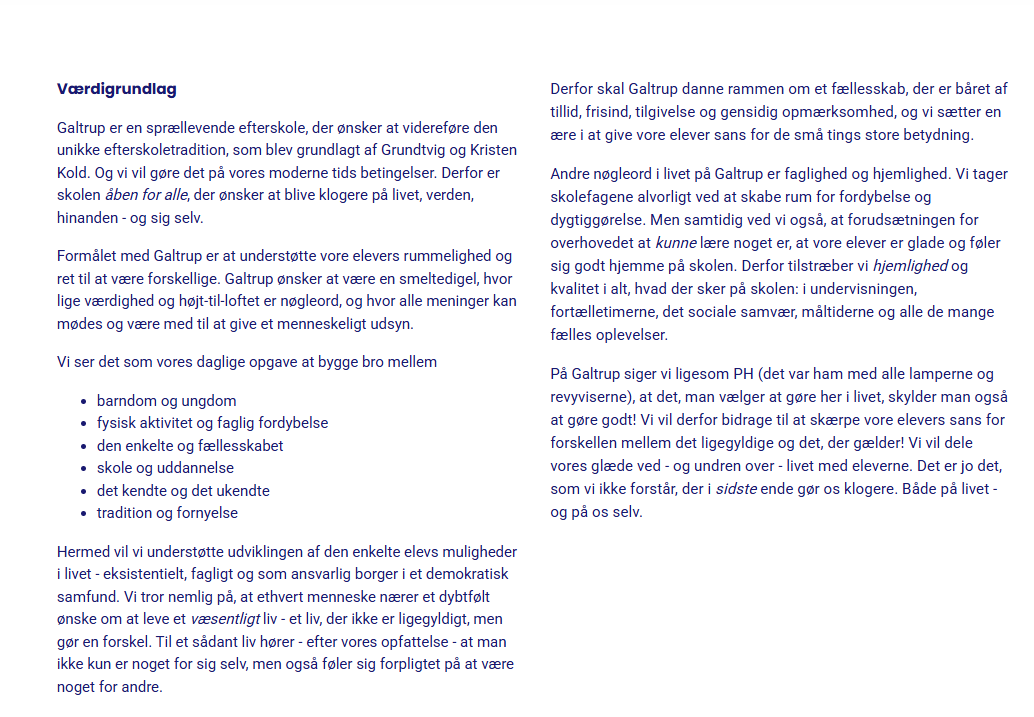 Værdigrundlag

Galtrup er en sprællevende efterskole, der ønsker at videreføre den unikke efterskoletradition, som blev grundlagt af Grundtvig og Kristen Kold. Og vi vil gøre det på vores moderne tids betingelser. Derfor er skolen åben for alle, der ønsker at blive klogere på livet, verden, hinanden - og sig selv.

Formålet med Galtrup er at understøtte vore elevers rummelighed og ret til at være forskellige. Galtrup ønsker at være en smeltedigel, hvor lige værdighed og højt-til-loftet er nøgleord, og hvor alle meninger kan mødes og være med til at give et menneskeligt udsyn.

Vi ser det som vores daglige opgave at bygge bro mellem

• barndom og ungdom
• fysisk aktivitet og faglig fordybelse
• den enkelte og fællesskabet
• skole og uddannelse
• det kendte og det ukendte
• tradition og fornyelse

Hermed vil vi understøtte udviklingen af den enkelte elevs muligheder i livet - eksistentielt, fagligt og som ansvarlig borger i et demokratisk samfund. Vi tror nemlig på, at ethvert menneske nærer et dybtfølt ønske om at leve et væsentligt liv - et liv, der ikke er ligegyldigt, men gør en forskel. Til et sådant liv hører - efter vores opfattelse - at man ikke kun er noget for sig selv, men også føler sig forpligtet på at være noget for andre.

Derfor skal Galtrup danne rammen om et fællesskab, der er båret af tillid, frisind, tilgivelse og gensidig opmærksomhed, og vi sætter en ære i at give vore elever sans for de små tings store betydning.

Andre nøgleord i livet på Galtrup er faglighed og hjemlighed. Vi tager skolefagene alvorligt ved at skabe rum for fordybelse og dygtiggørelse. Men samtidig ved vi også, at forudsætningen for overhovedet at kunne lære noget er, at vore elever er glade og føler sig godt hjemme på skolen. Derfor tilstræber vi hjemlighed og kvalitet i alt, hvad der sker på skolen: i undervisningen, fortælletimerne, det sociale samvær, måltiderne og alle de mange fælles oplevelser.

På Galtrup siger vi ligesom PH (det var ham med alle lamperne og revyviserne), at det, man vælger at gøre her i livet, skylder man også at gøre godt! Vi vil derfor bidrage til at skærpe vore elevers sans for forskellen mellem det ligegyldige og det, der gælder! Vi vil dele vores glæde ved - og undren over - livet med eleverne. Det er jo det, som vi ikke forstår, der i sidste ende gør os klogere. Både på livet - og på os selv.